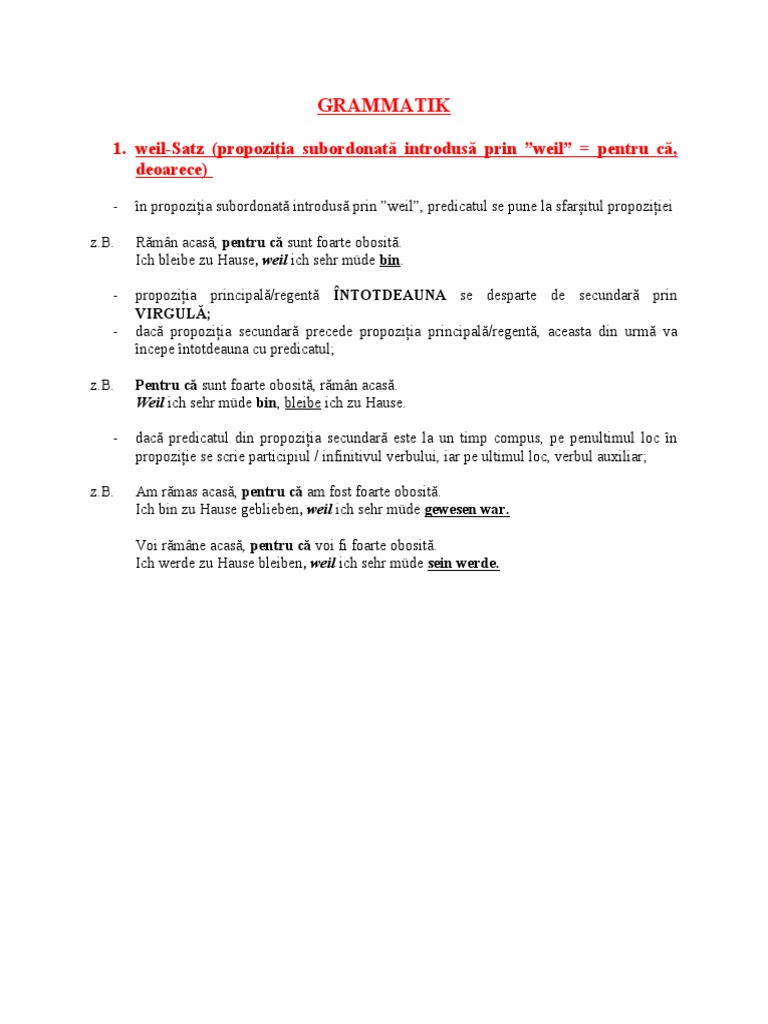 GRAMMATIK

1. weil-Satz (propoziția subordonată introdusă prin ”weil” = pentru că, deoarece)

- în propoziția subordonată introdusă prin ”weil”, predicatul se pune la sfarșitul propoziției

z.B. Rămân acasă, pentru că sunt foarte obosită.
Ich bleibe zu Hause, weil ich sehr müde bin.

- propoziția principală/regentă ÎNTOTDEAUNA se desparte de secundară prin VIRGULĂ;
- dacă propoziția secundară precede propoziția principală/regentă, aceasta din urmă va începe întotdeauna cu predicatul;

z.B. Pentru că sunt foarte obosită, rămân acasă.
Weil ich sehr müde bin, bleibe ich zu Hause.

- dacă predicatul din propoziția secundară este la un timp compus, pe penultimul loc în propoziție se scrie participiul / infinitivul verbului, iar pe ultimul loc, verbul auxiliar;

z.B. Am rămas acasă, pentru că am fost foarte obosită.
Ich bin zu Hause geblieben, weil ich sehr müde gewesen war.

Voi rămâne acasă, pentru că voi fi foarte obosită.
Ich werde zu Hause bleiben, weil ich sehr müde sein werde.